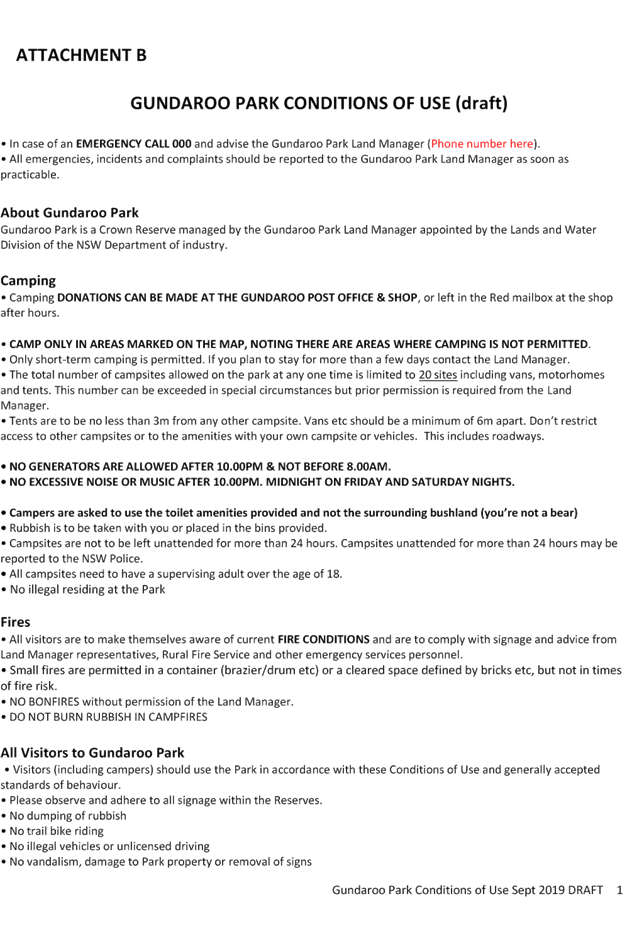 ATTACHMENT B

GUNDAROO PARK CONDITIONS OF USE (draft)

• In case of an EMERGENCY CALL 000 and advise the Gundaroo Park Land Manager (Phone number here).
• All emergencies, incidents and complaints should be reported to the Gundaroo Park Land Manager as soon as practicable.

About Gundaroo Park
Gundaroo Park is a Crown Reserve managed by the Gundaroo Park Land Manager appointed by the Lands and Water Division of the NSW Department of industry.

Camping
• Camping DONATIONS CAN BE MADE AT THE GUNDAROO POST OFFICE & SHOP, or left in the Red mailbox at the shop after hours.

• CAMP ONLY IN AREAS MARKED ON THE MAP, NOTING THERE ARE AREAS WHERE CAMPING IS NOT PERMITTED.
• Only short-term camping is permitted. If you plan to stay for more than a few days contact the Land Manager.
• The total number of campsites allowed on the park at any one time is limited to 20 sites including vans, motorhomes and tents. This number can be exceeded in special circumstances but prior permission is required from the Land Manager.
• Tents are to be no less than 3m from any other campsite. Vans etc should be a minimum of 6m apart. Don't restrict access to other campsites or to the amenities with your own campsite or vehicles. This includes roadways.

• NO GENERATORS ARE ALLOWED AFTER 10.00PM & NOT BEFORE 8.00AM.
• NO EXCESSIVE NOISE OR MUSIC AFTER 10.00PM. MIDNIGHT ON FRIDAY AND SATURDAY NIGHTS.

• Campers are asked to use the toilet amenities provided and not the surrounding bushland (you're not a bear)
• Rubbish is to be taken with you or placed in the bins provided.
• Campsites are not to be left unattended for more than 24 hours. Campsites unattended for more than 24 hours may be reported to the NSW Police.
• All campsites need to have a supervising adult over the age of 18.
• No illegal residing at the Park

Fires
• All visitors are to make themselves aware of current FIRE CONDITIONS and are to comply with signage and advice from Land Manager representatives, Rural Fire Service and other emergency services personnel.
• Small fires are permitted in a container (brazier/drum etc) or a cleared space defined by bricks etc, but not in times of fire risk.
• NO BONFIRES without permission of the Land Manager.
• DO NOT BURN RUBBISH IN CAMPFIRES

All Visitors to Gundaroo Park
• Visitors (including campers) should use the Park in accordance with these Conditions of Use and generally accepted standards of behaviour.
• Please observe and adhere to all signage within the Reserves.
• No dumping of rubbish
• No trail bike riding
• No illegal vehicles or unlicensed driving
• No vandalism, damage to Park property or removal of signs

Gundaroo Park Conditions of Use Sept 2019 DRAFT 1